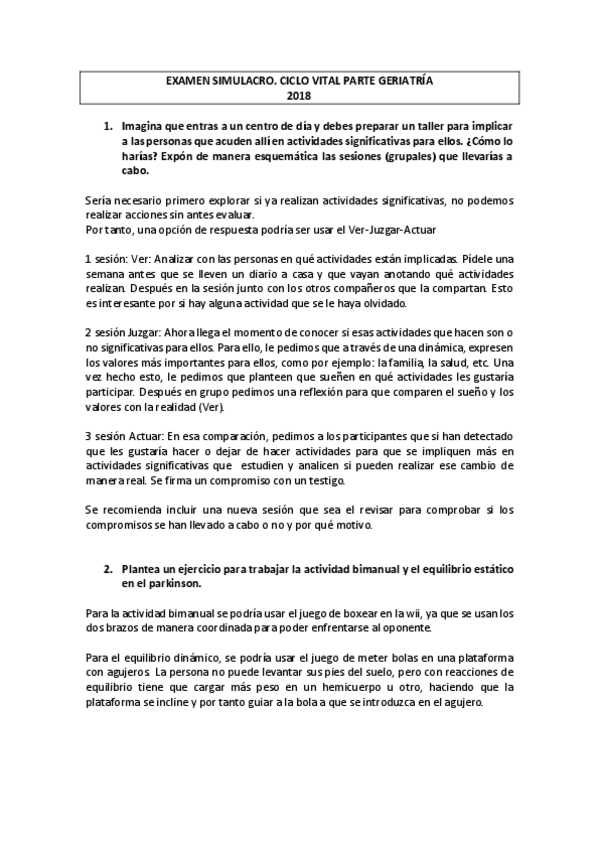 EXAMEN SIMULACRO. CICLO VITAL PARTE GERIATRÍA
2018

1. Imagina que entras a un centro de día y debes preparar un taller para implicar a las personas que acuden allí en actividades significativas para ellos. ¿Cómo lo harías? Expón de manera esquemática las sesiones (grupales) que llevarías a cabo.

Sería necesario primero explorar si ya realizan actividades significativas, no podemos realizar acciones sin antes evaluar.
Por tanto, una opción de respuesta podría ser usar el Ver-Juzgar-Actuar

1 sesión: Ver: Analizar con las personas en qué actividades están implicadas. Pídele una semana antes que se lleven un diario a casa y que vayan anotando qué actividades realizan. Después en la sesión junto con los otros compañeros que la compartan. Esto es interesante por si hay alguna actividad que se le haya olvidado.

2 sesión Juzgar: Ahora llega el momento de conocer si esas actividades que hacen son o no significativas para ellos. Para ello, le pedimos que a través de una dinámica, expresen los valores más importantes para ellos, como por ejemplo: la familia, la salud, etc. Una vez hecho esto, le pedimos que planteen que sueñen en qué actividades les gustaría participar. Después en grupo pedimos una reflexión para que comparen el sueño y los valores con la realidad (Ver).

3 sesión Actuar: En esa comparación, pedimos a los participantes que si han detectado que les gustaría hacer o dejar de hacer actividades para que se impliquen más en actividades significativas que estudien y analicen si pueden realizar ese cambio de manera real. Se firma un compromiso con un testigo.

Se recomienda incluir una nueva sesión que sea el revisar para comprobar si los compromisos se han llevado a cabo o no y por qué motivo.

2. Plantea un ejercicio para trabajar la actividad bimanual y el equilibrio estático en el parkinson.

Para la actividad bimanual se podría usar el juego de boxear en la wii, ya que se usan los dos brazos de manera coordinada para poder enfrentarse al oponente.

Para el equilibrio dinámico, se podría usar el juego de meter bolas en una plataforma con agujeros. La persona no puede levantar sus pies del suelo, pero con reacciones de equilibrio tiene que cargar más peso en un hemicuerpo u otro, haciendo que la plataforma se incline y por tanto guiar a la bola a que se introduzca en el agujero.